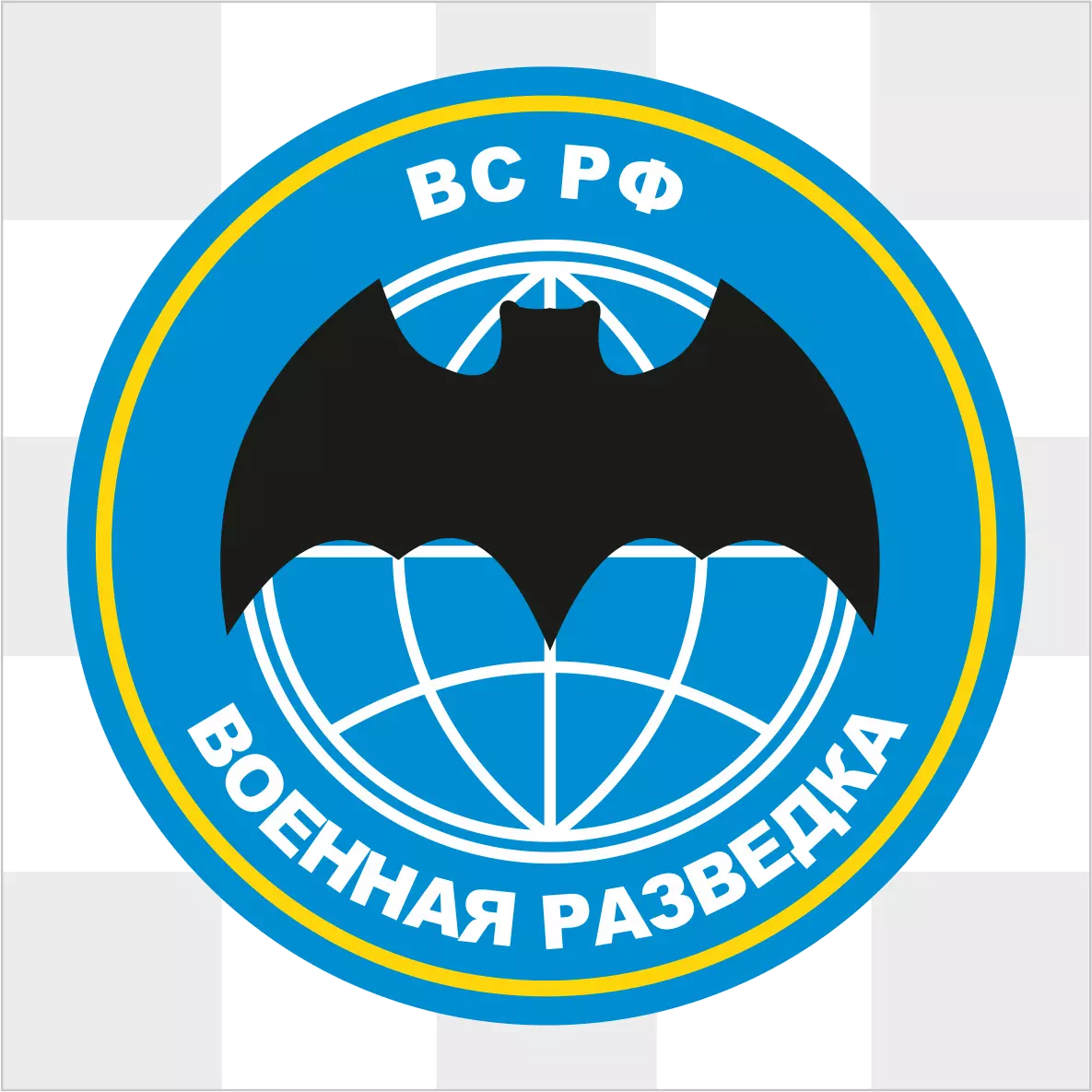 ВС РФ

ВОЕННАЯ РАЗВЕДКА